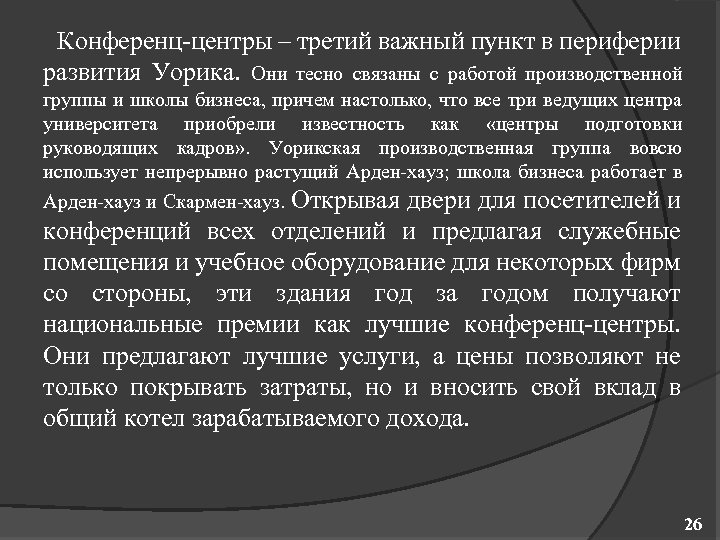 Конференц-центры – третий важный пункт в периферии развития Уорика. Они тесно связаны с работой производственной группы и школы бизнеса, причем настолько, что все три ведущих центра университета приобрели известность как «центры подготовки руководящих кадров». Уорикская производственная группа вовсю использует непрерывно растущий Арден-хауз; школа бизнеса работает в Арден-хауз и Скармен-хауз. Открывая двери для посетителей и конференций всех отделений и предлагая служебные помещения и учебное оборудование для некоторых фирм со стороны, эти здания год за годом получают национальные премии как лучшие конференц-центры. Они предлагают лучшие услуги, а цены позволяют не только покрывать затраты, но и вносить свой вклад в общий котел зарабатываемого дохода.

26